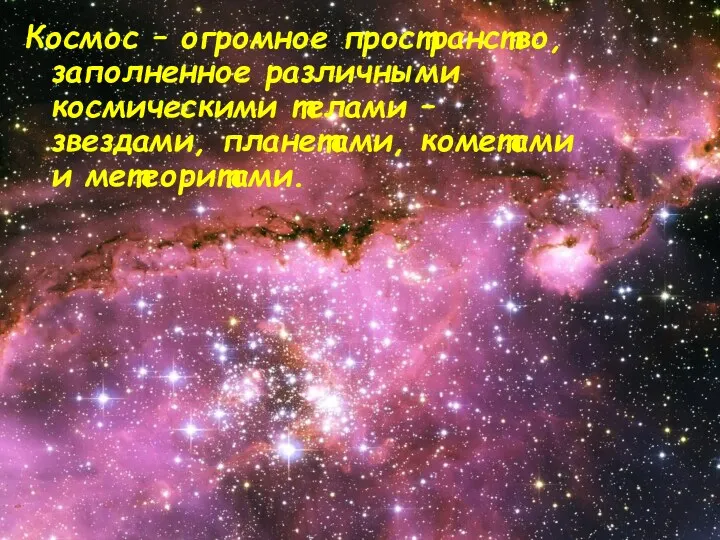 Космос – огромное пространство, заполненное различными космическими телами – звездами, планетами, кометами и метеоритами.